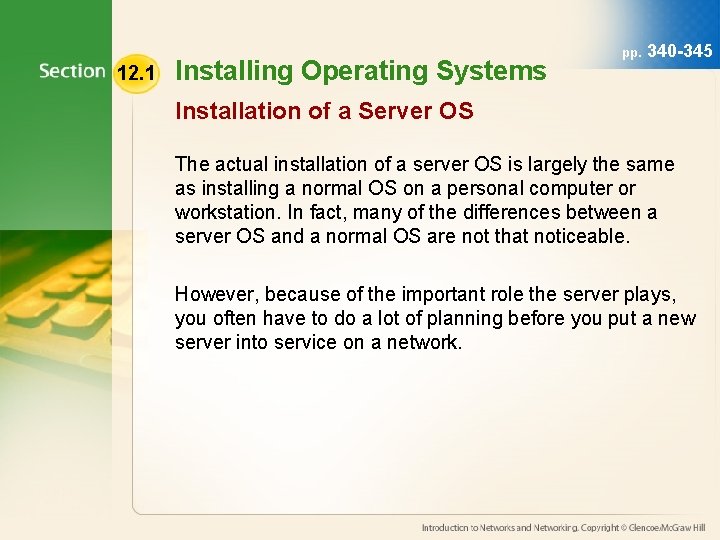 pp. 340-345

Section 12.1 Installing Operating Systems

Installation of a Server OS

The actual installation of a server OS is largely the same as installing a normal OS on a personal computer or workstation. In fact, many of the differences between a server OS and a normal OS are not that noticeable.

However, because of the important role the server plays, you often have to do a lot of planning before you put a new server into service on a network.

Introduction to Networks and Networking. Copyright © Glencoe/McGraw Hill